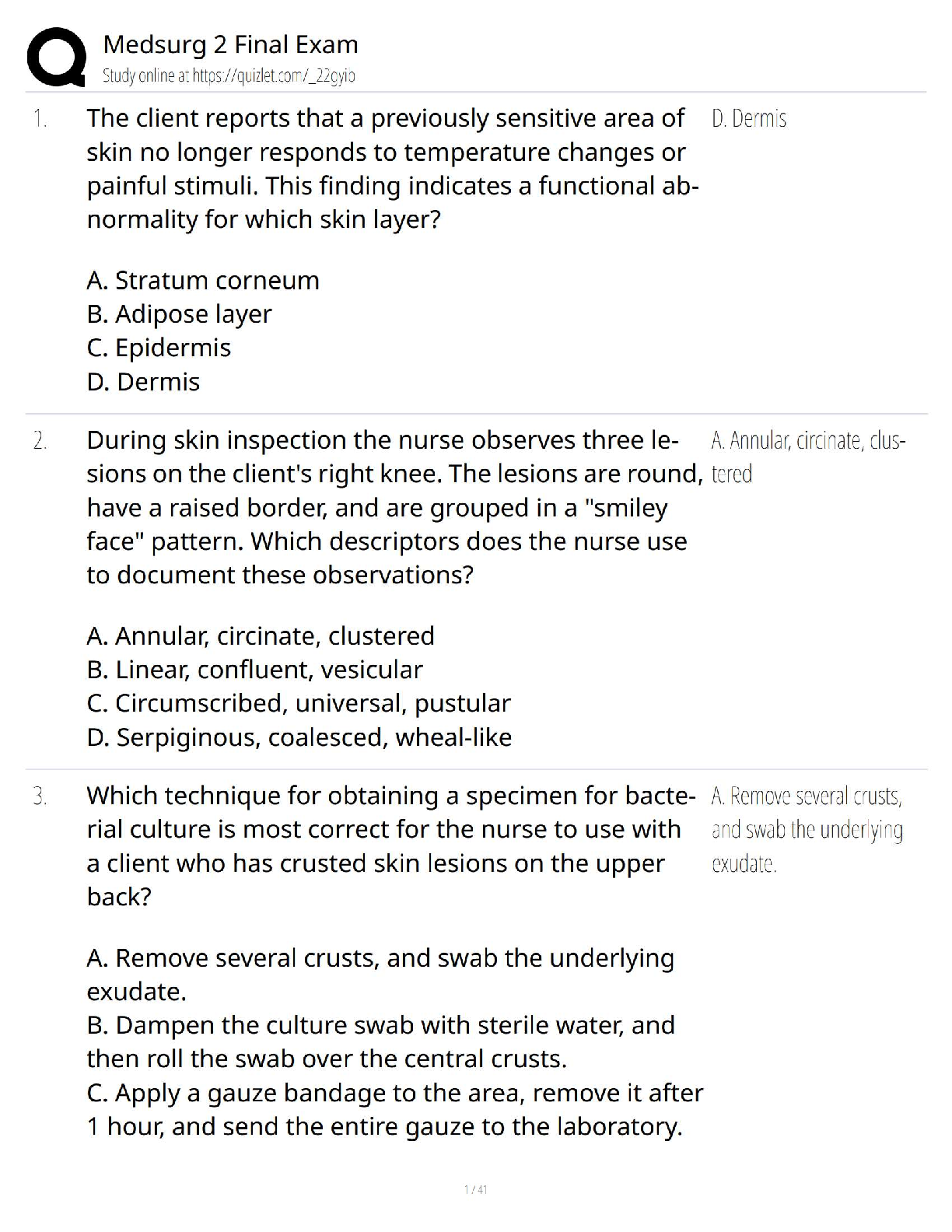 Medsurg 2 Final Exam
Study online at https://quizlet.com/_22gyio

1. The client reports that a previously sensitive area of skin no longer responds to temperature changes or painful stimuli. This finding indicates a functional abnormality for which skin layer?

A. Stratum corneum
B. Adipose layer
C. Epidermis
D. Dermis

D. Dermis

2. During skin inspection the nurse observes three lesions on the client's right knee. The lesions are round, have a raised border, and are grouped in a "smiley face" pattern. Which descriptors does the nurse use to document these observations?

A. Annular, circinate, clustered
B. Linear, confluent, vesicular
C. Circumscribed, universal, pustular
D. Serpiginous, coalesced, wheal-like

A. Annular, circinate, clustered

3. Which technique for obtaining a specimen for bacterial culture is most correct for the nurse to use with a client who has crusted skin lesions on the upper back?

A. Remove several crusts, and swab the underlying exudate.
B. Dampen the culture swab with sterile water, and then roll the swab over the central crusts.
C. Apply a gauze bandage to the area, remove it after 1 hour, and send the entire gauze to the laboratory.

A. Remove several crusts, and swab the underlying exudate.

1 / 41